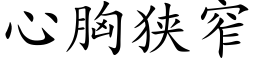 心胸狭窄